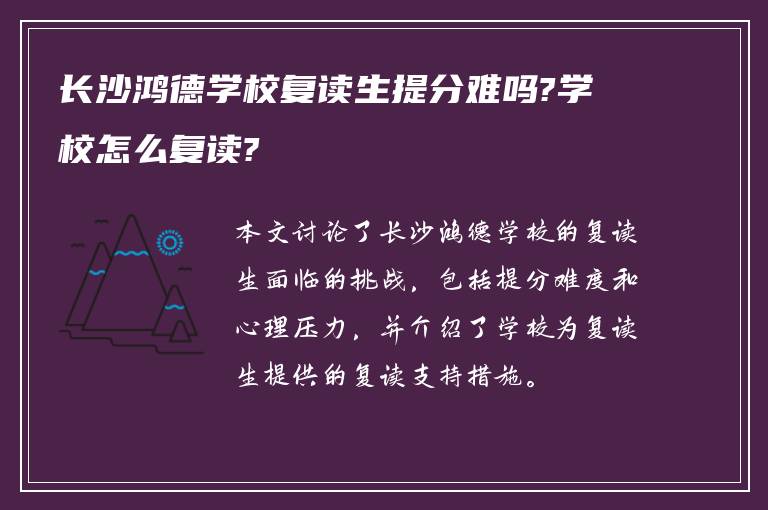 长沙鸿德学校复读生提分难吗?学校怎么复读?

本文讨论了长沙鸿德学校的复读生面临的挑战，包括提分难度和心理压力，并介绍了学校为复读生提供的复读支持措施。